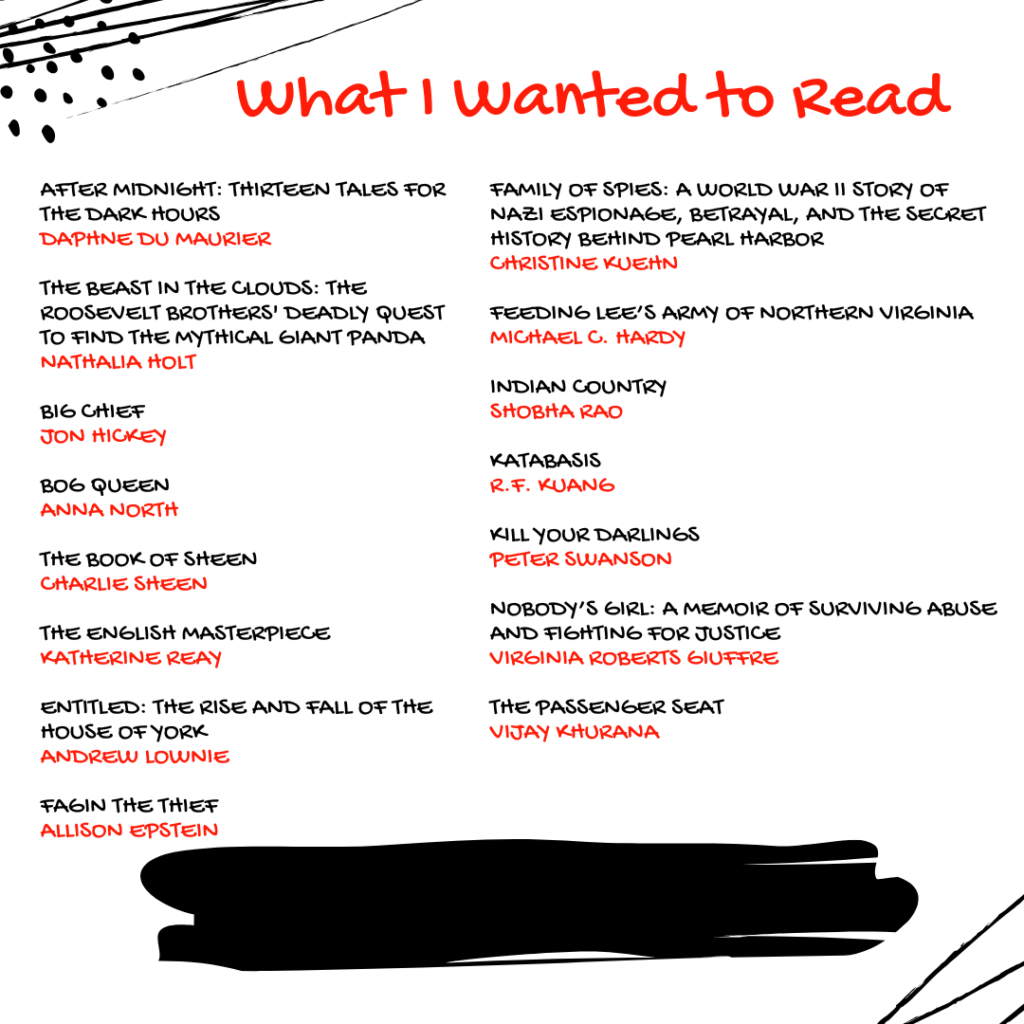 What I Wanted to Read

AFTER MIDNIGHT: THIRTEEN TALES FOR THE DARK HOURS
DAPHNE DU MAURIER

THE BEAST IN THE CLOUDS: THE ROOSEVELT BROTHERS' DEADLY QUEST TO FIND THE MYTHICAL GIANT PANDA
NATHALIA HOLT

BIG CHIEF
JON HICKEY

BOG QUEEN
ANNA NORTH

THE BOOK OF SHEEN
CHARLIE SHEEN

THE ENGLISH MASTERPIECE
KATHERINE REAY

ENTITLED: THE RISE AND FALL OF THE HOUSE OF YORK
ANDREW LOWNIE

FAGIN THE THIEF
ALLISON EPSTEIN

FAMILY OF SPIES: A WORLD WAR II STORY OF NAZI ESPIONAGE, BETRAYAL, AND THE SECRET HISTORY BEHIND PEARL HARBOR
CHRISTINE KUEHN

FEEDING LEE'S ARMY OF NORTHERN VIRGINIA
MICHAEL C. HARDY

INDIAN COUNTRY
SHOBHA RAO

KATABASIS
R.F. KUANG

KILL YOUR DARLINGS
PETER SWANSON

NOBODY'S GIRL: A MEMOIR OF SURVIVING ABUSE AND FIGHTING FOR JUSTICE
VIRGINIA ROBERTS GIUFFRE

THE PASSENGER SEAT
VIJAY KHURANA